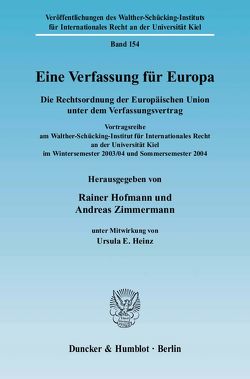 Veröffentlichungen des Walther-Schücking-Instituts für Internationales Recht an der Universität Kiel

Band 154

Eine Verfassung für Europa

Die Rechtsordnung der Europäischen Union unter dem Verfassungsvertrag

Vortragsreihe am Walther-Schücking-Institut für Internationales Recht an der Universität Kiel im Wintersemester 2003/04 und Sommersemester 2004

Herausgegeben von

Rainer Hofmann und Andreas Zimmermann

unter Mitwirkung von

Ursula E. Heinz

Duncker & Humblot · Berlin